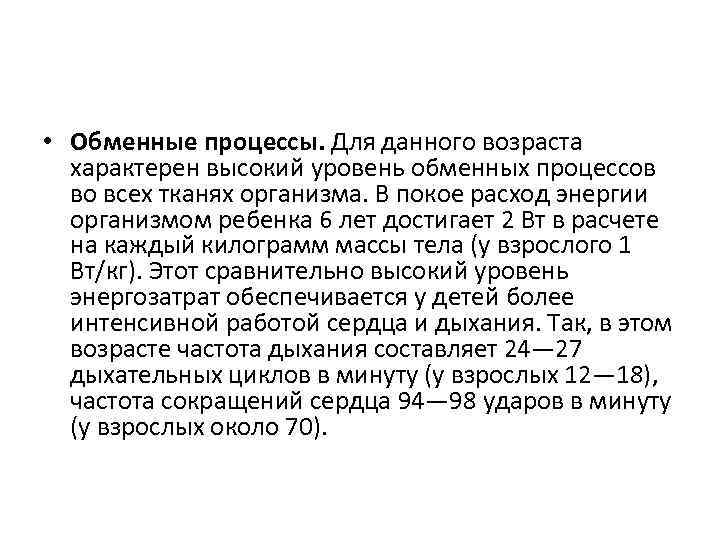 • Обменные процессы. Для данного возраста характерен высокий уровень обменных процессов во всех тканях организма. В покое расход энергии организмом ребенка 6 лет достигает 2 Вт в расчете на каждый килограмм массы тела (у взрослого 1 Вт/кг). Этот сравнительно высокий уровень энергозатрат обеспечивается у детей более интенсивной работой сердца и дыхания. Так, в этом возрасте частота дыхания составляет 24—27 дыхательных циклов в минуту (у взрослых 12—18), частота сокращений сердца 94—98 ударов в минуту (у взрослых около 70).